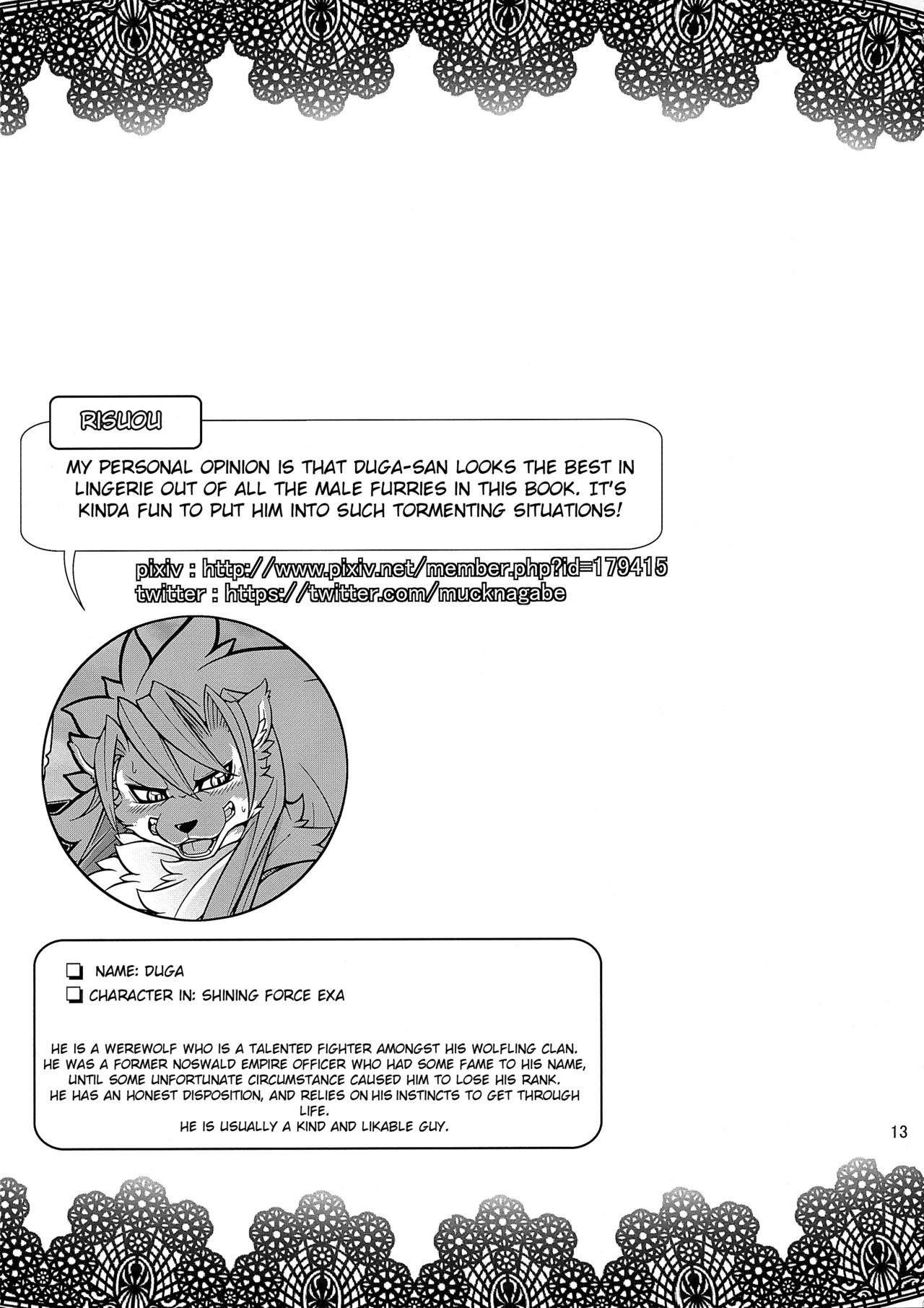 RISUOU

MY PERSONAL OPINION IS THAT DUGA-SAN LOOKS THE BEST IN LINGERIE OUT OF ALL THE MALE FURRIES IN THIS BOOK. IT'S KINDA FUN TO PUT HIM INTO SUCH TORMENTING SITUATIONS!

pixiv : http://www.pixiv.net/member.php?id=179415
twitter : https://twitter.com/mucknagabe

NAME: DUGA
CHARACTER IN: SHINING FORCE EXA

HE IS A WEREWOLF WHO IS A TALENTED FIGHTER AMONGST HIS WOLFLING CLAN.
HE WAS A FORMER NOSWALD EMPIRE OFFICER WHO HAD SOME FAME TO HIS NAME, UNTIL SOME UNFORTUNATE CIRCUMSTANCE CAUSED HIM TO LOSE HIS RANK.
HE HAS AN HONEST DISPOSITION, AND RELIES ON HIS INSTINCTS TO GET THROUGH LIFE.
HE IS USUALLY A KIND AND LIKABLE GUY.

13